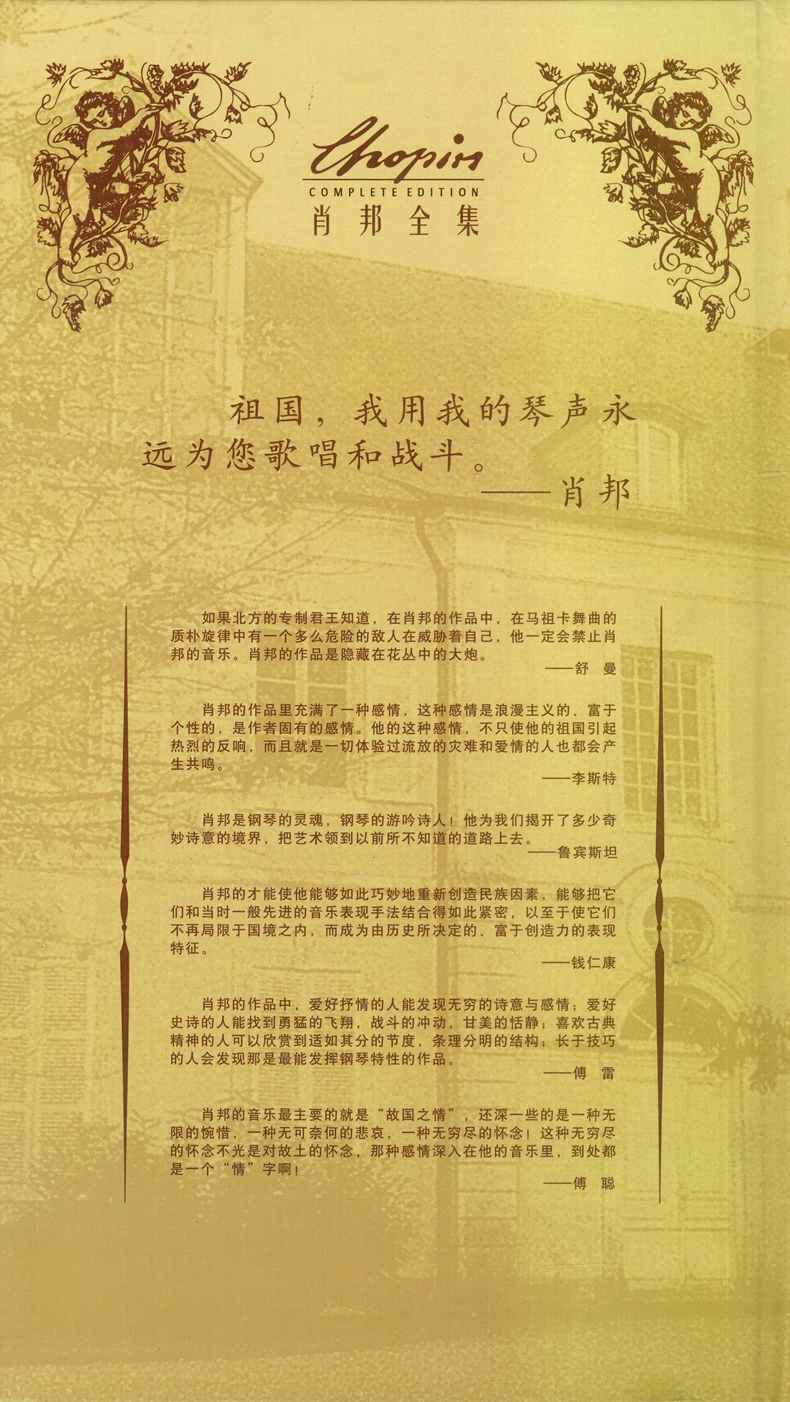 Chopin
COMPLETE EDITION
肖邦全集

祖国，我用我的琴声永远为您歌唱和战斗。
——肖邦

如果北方的专制君王知道，在肖邦的作品中，在马祖卡舞曲的质朴旋律中有一个多么危险的敌人在威胁着自己，他一定会禁止肖邦的音乐。肖邦的作品是隐藏在花丛中的大炮。
——舒曼

肖邦的作品里充满了一种感情，这种感情是浪漫主义的、富于个性的，是作者固有的感情。他的这种感情，不只使他的祖国引起热烈的反响，而且就是一切体验过流放的灾难和爱情的人也都会产生共鸣。
——李斯特

肖邦是钢琴的灵魂，钢琴的游吟诗人！他为我们揭开了多少奇妙诗意的境界，把艺术领到以前所不知道的道路上去。
——鲁宾斯坦

肖邦的才能使他能够如此巧妙地重新创造民族因素，能够把它们和当时一般先进的音乐表现手法结合得如此紧密，以至于使它们不再局限于国境之内，而成为由历史所决定的、富于创造力的表现特征。
——钱仁康

肖邦的作品中，爱好抒情的人能发现无穷的诗意与感情；爱好史诗的人能找到勇猛的飞翔，战斗的冲动，甘美的恬静；喜欢古典精神的人可以欣赏到适如其分的节度，条理分明的结构；长于技巧的人会发现那是最能发挥钢琴特性的作品。
——傅雷

肖邦的音乐最主要的就是“故国之情”，还深一些的是一种无限的惋惜，一种无可奈何的悲哀，一种无穷尽的怀念！这种无穷尽的怀念不光是对故土的怀念，那种感情深入在他的音乐里，到处都是一个“情”字啊！
——傅聪